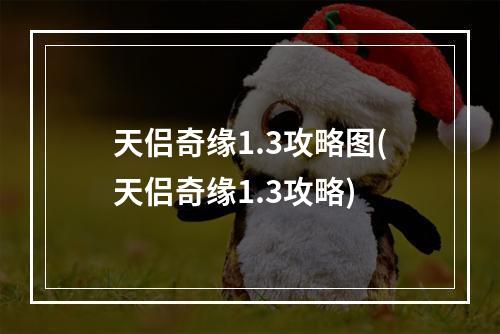 天侣奇缘1.3攻略图(天侣奇缘1.3攻略)